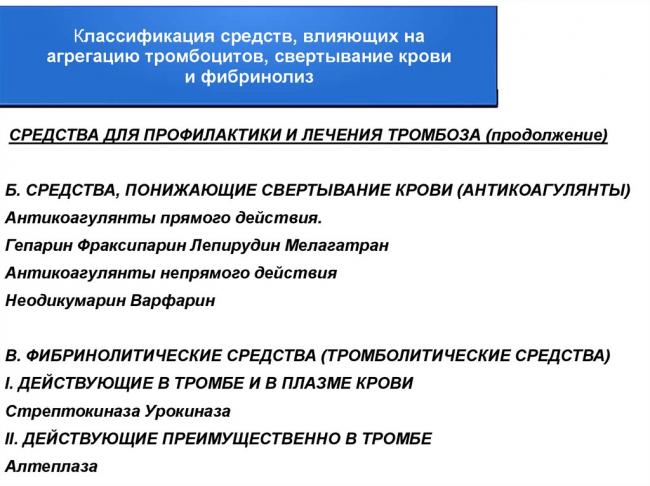 Классификация средств, влияющих на агрегацию тромбоцитов, свертывание крови и фибринолиз

СРЕДСТВА ДЛЯ ПРОФИЛАКТИКИ И ЛЕЧЕНИЯ ТРОМБОЗА (продолжение)

Б. СРЕДСТВА, ПОНИЖАЮЩИЕ СВЕРТЫВАНИЕ КРОВИ (АНТИКОАГУЛЯНТЫ)
Антикоагулянты прямого действия.
Гепарин Фраксипарин Лепирудин Мелагатран
Антикоагулянты непрямого действия
Неодикумарин Варфарин

В. ФИБРИНОЛИТИЧЕСКИЕ СРЕДСТВА (ТРОМБОЛИТИЧЕСКИЕ СРЕДСТВА)
I. ДЕЙСТВУЮЩИЕ В ТРОМБЕ И В ПЛАЗМЕ КРОВИ
Стрептокиназа Урокиназа
II. ДЕЙСТВУЮЩИЕ ПРЕИМУЩЕСТВЕННО В ТРОМБЕ
Алтеплаза